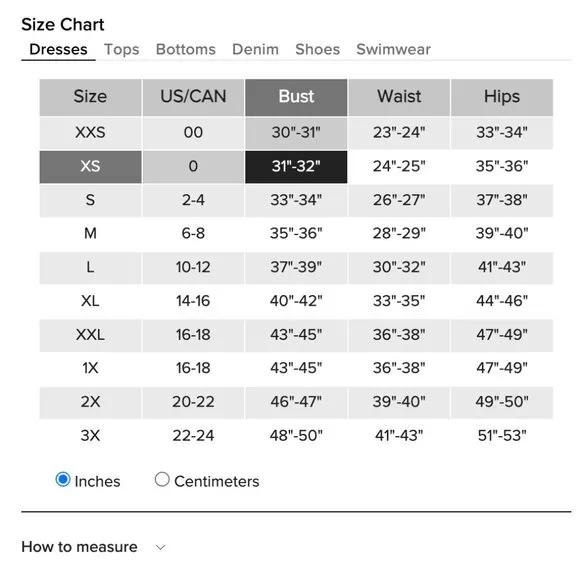 Size Chart

Dresses Tops Bottoms Denim Shoes Swimwear

| Size | US/CAN | Bust | Waist | Hips |
|---|---|---|---|---|
| XXS | 00 | 30"-31" | 23"-24" | 33"-34" |
| XS | 0 | 31"-32" | 24"-25" | 35"-36" |
| S | 2-4 | 33"-34" | 26"-27" | 37"-38" |
| M | 6-8 | 35"-36" | 28"-29" | 39"-40" |
| L | 10-12 | 37"-39" | 30"-32" | 41"-43" |
| XL | 14-16 | 40"-42" | 33"-35" | 44"-46" |
| XXL | 16-18 | 43"-45" | 36"-38" | 47"-49" |
| 1X | 16-18 | 43"-45" | 36"-38" | 47"-49" |
| 2X | 20-22 | 46"-47" | 39"-40" | 49"-50" |
| 3X | 22-24 | 48"-50" | 41"-43" | 51"-53" |

Inches Centimeters

How to measure